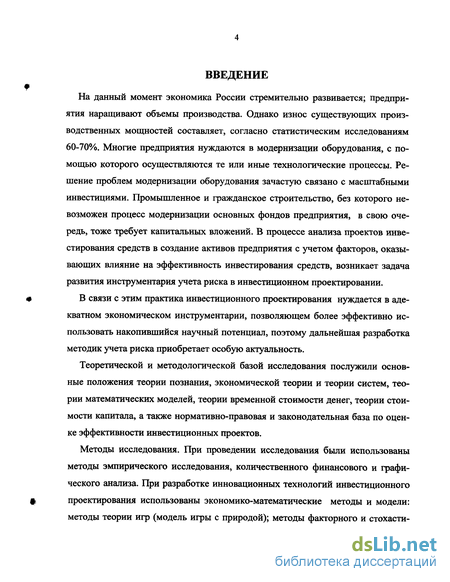 4

ВВЕДЕНИЕ

На данный момент экономика России стремительно развивается; предприятия наращивают объемы производства. Однако износ существующих производственных мощностей составляет, согласно статистическим исследованиям 60-70%. Многие предприятия нуждаются в модернизации оборудования, с помощью которого осуществляются те или иные технологические процессы. Решение проблем модернизации оборудования зачастую связано с масштабными инвестициями. Промышленное и гражданское строительство, без которого невозможен процесс модернизации основных фондов предприятия, в свою очередь, тоже требует капитальных вложений. В процессе анализа проектов инвестирования средств в создание активов предприятия с учетом факторов, оказывающих влияние на эффективность инвестирования средств, возникает задача развития инструментария учета риска в инвестиционном проектировании.

В связи с этим практика инвестиционного проектирования нуждается в адекватном экономическом инструментарии, позволяющем более эффективно использовать накопившийся научный потенциал, поэтому дальнейшая разработка методик учета риска приобретает особую актуальность.

Теоретической и методологической базой исследования послужили основные положения теории познания, экономической теории и теории систем, теории математических моделей, теории временной стоимости денег, теории стоимости капитала, а также нормативно-правовая и законодательная база по оценке эффективности инвестиционных проектов.

Методы исследования. При проведении исследования были использованы методы эмпирического исследования, количественного финансового и графического анализа. При разработке инновационных технологий инвестиционного проектирования использованы экономико-математические методы и модели: методы теории игр (модель игры с природой); методы факторного и стохасти-

dsLib.net
библиотека диссертаций